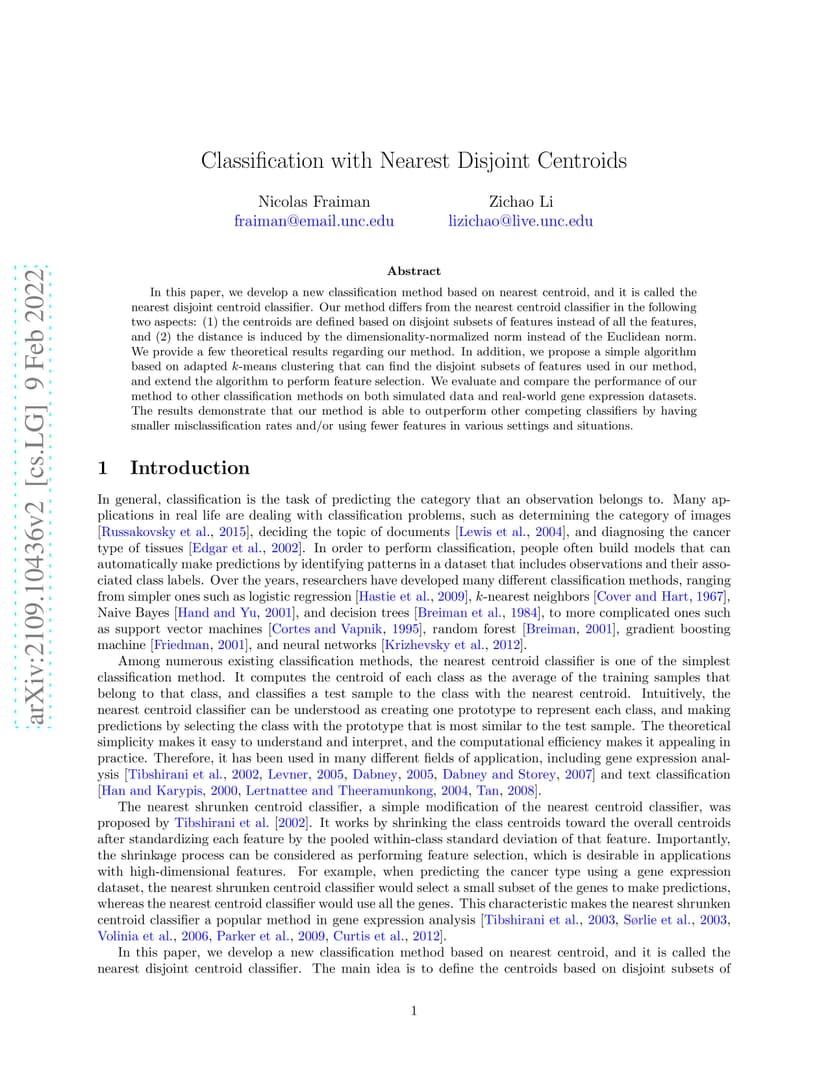 arXiv:2109.10436v2 [cs.LG] 9 Feb 2022

Classification with Nearest Disjoint Centroids

Nicolas Fraiman
fraiman@email.unc.edu

Zichao Li
lizichao@live.unc.edu

Abstract

In this paper, we develop a new classification method based on nearest centroid, and it is called the nearest disjoint centroid classifier. Our method differs from the nearest centroid classifier in the following two aspects: (1) the centroids are defined based on disjoint subsets of features instead of all the features, and (2) the distance is induced by the dimensionality-normalized norm instead of the Euclidean norm. We provide a few theoretical results regarding our method. In addition, we propose a simple algorithm based on adapted $k$-means clustering that can find the disjoint subsets of features used in our method, and extend the algorithm to perform feature selection. We evaluate and compare the performance of our method to other classification methods on both simulated data and real-world gene expression datasets. The results demonstrate that our method is able to outperform other competing classifiers by having smaller misclassification rates and/or using fewer features in various settings and situations.

1 Introduction

In general, classification is the task of predicting the category that an observation belongs to. Many applications in real life are dealing with classification problems, such as determining the category of images [Russakovsky et al., 2015], deciding the topic of documents [Lewis et al., 2004], and diagnosing the cancer type of tissues [Edgar et al., 2002]. In order to perform classification, people often build models that can automatically make predictions by identifying patterns in a dataset that includes observations and their associated class labels. Over the years, researchers have developed many different classification methods, ranging from simpler ones such as logistic regression [Hastie et al., 2009], $k$-nearest neighbors [Cover and Hart, 1967], Naive Bayes [Hand and Yu, 2001], and decision trees [Breiman et al., 1984], to more complicated ones such as support vector machines [Cortes and Vapnik, 1995], random forest [Breiman, 2001], gradient boosting machine [Friedman, 2001], and neural networks [Krizhevsky et al., 2012].

Among numerous existing classification methods, the nearest centroid classifier is one of the simplest classification method. It computes the centroid of each class as the average of the training samples that belong to that class, and classifies a test sample to the class with the nearest centroid. Intuitively, the nearest centroid classifier can be understood as creating one prototype to represent each class, and making predictions by selecting the class with the prototype that is most similar to the test sample. The theoretical simplicity makes it easy to understand and interpret, and the computational efficiency makes it appealing in practice. Therefore, it has been used in many different fields of application, including gene expression analysis [Tibshirani et al., 2002, Levner, 2005, Dabney, 2005, Dabney and Storey, 2007] and text classification [Han and Karypis, 2000, Lertnattee and Theeramunkong, 2004, Tan, 2008].

The nearest shrunken centroid classifier, a simple modification of the nearest centroid classifier, was proposed by Tibshirani et al. [2002]. It works by shrinking the class centroids toward the overall centroids after standardizing each feature by the pooled within-class standard deviation of that feature. Importantly, the shrinkage process can be considered as performing feature selection, which is desirable in applications with high-dimensional features. For example, when predicting the cancer type using a gene expression dataset, the nearest shrunken centroid classifier would select a small subset of the genes to make predictions, whereas the nearest centroid classifier would use all the genes. This characteristic makes the nearest shrunken centroid classifier a popular method in gene expression analysis [Tibshirani et al., 2003, Sørlie et al., 2003, Volinia et al., 2006, Parker et al., 2009, Curtis et al., 2012].

In this paper, we develop a new classification method based on nearest centroid, and it is called the nearest disjoint centroid classifier. The main idea is to define the centroids based on disjoint subsets of

1